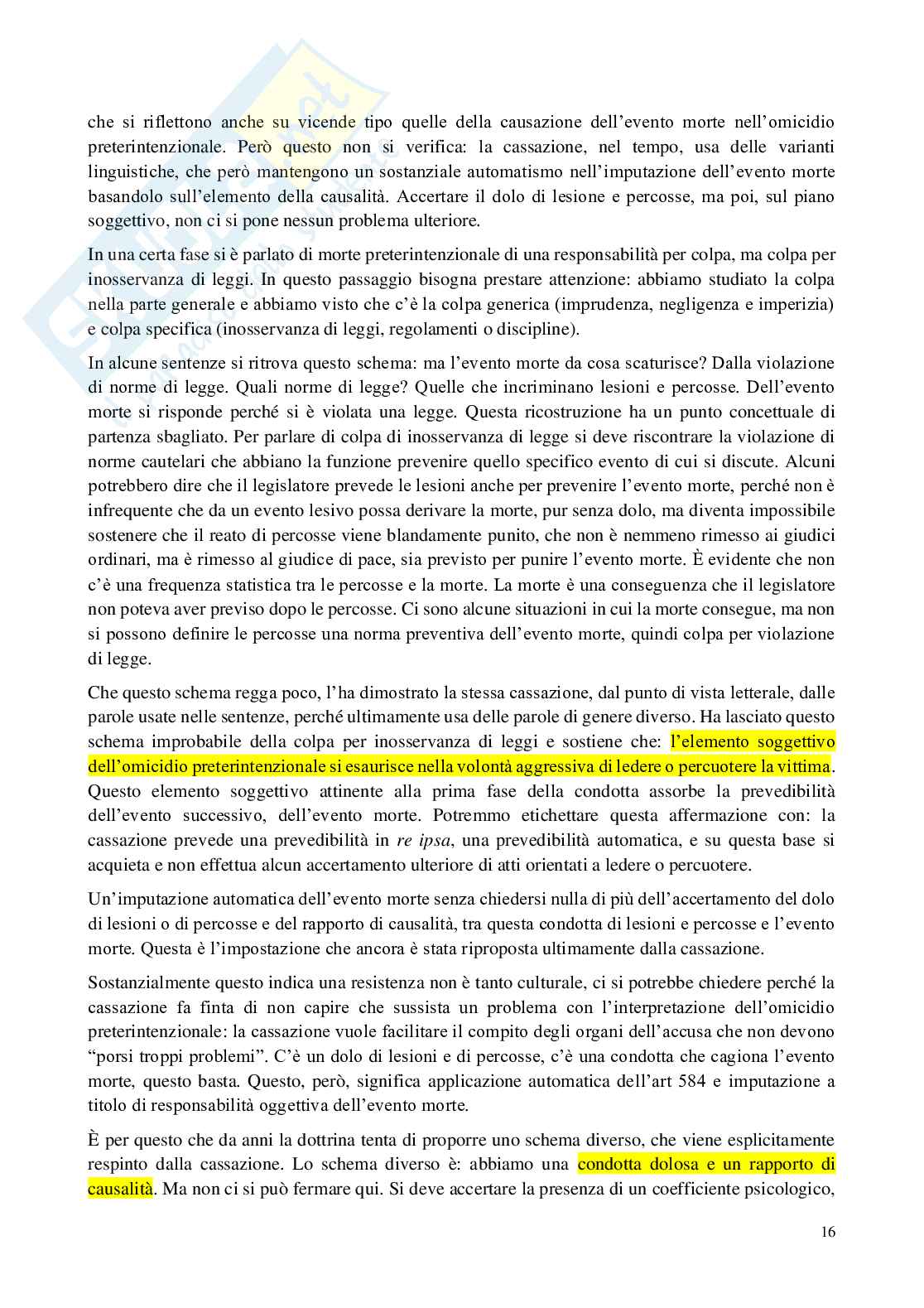 che si riflettono anche su vicende tipo quelle della causazione dell'evento morte nell'omicidio preterintenzionale. Però questo non si verifica: la cassazione, nel tempo, usa delle varianti linguistiche, che però mantengono un sostanziale automatismo nell'imputazione dell'evento morte basandolo sull'elemento della causalità. Accertare il dolo di lesione e percosse, ma poi, sul piano soggettivo, non ci si pone nessun problema ulteriore.

In una certa fase si è parlato di morte preterintenzionale di una responsabilità per colpa, ma colpa per inosservanza di leggi. In questo passaggio bisogna prestare attenzione: abbiamo studiato la colpa nella parte generale e abbiamo visto che c'è la colpa generica (imprudenza, negligenza e imperizia) e colpa specifica (inosservanza di leggi, regolamenti o discipline).

In alcune sentenze si ritrova questo schema: ma l'evento morte da cosa scaturisce? Dalla violazione di norme di legge. Quali norme di legge? Quelle che incriminano lesioni e percosse. Dell'evento morte si risponde perché si è violata una legge. Questa ricostruzione ha un punto concettuale di partenza sbagliato. Per parlare di colpa di inosservanza di legge si deve riscontrare la violazione di norme cautelari che abbiano la funzione prevenire quello specifico evento di cui si discute. Alcuni potrebbero dire che il legislatore prevede le lesioni anche per prevenire l'evento morte, perché non è infrequente che da un evento lesivo possa derivare la morte, pur senza dolo, ma diventa impossibile sostenere che il reato di percosse viene blandamente punito, che non è nemmeno rimesso ai giudici ordinari, ma è rimesso al giudice di pace, sia previsto per punire l'evento morte. È evidente che non c'è una frequenza statistica tra le percosse e la morte. La morte è una conseguenza che il legislatore non poteva aver previso dopo le percosse. Ci sono alcune situazioni in cui la morte consegue, ma non si possono definire le percosse una norma preventiva dell'evento morte, quindi colpa per violazione di legge.

Che questo schema regga poco, l'ha dimostrato la stessa cassazione, dal punto di vista letterale, dalle parole usate nelle sentenze, perché ultimamente usa delle parole di genere diverso. Ha lasciato questo schema improbabile della colpa per inosservanza di leggi e sostiene che: l'elemento soggettivo dell'omicidio preterintenzionale si esaurisce nella volontà aggressiva di ledere o percuotere la vittima. Questo elemento soggettivo attinente alla prima fase della condotta assorbe la prevedibilità dell'evento successivo, dell'evento morte. Potremmo etichettare questa affermazione con: la cassazione prevede una prevedibilità in re ipsa, una prevedibilità automatica, e su questa base si acquieta e non effettua alcun accertamento ulteriore di atti orientati a ledere o percuotere.

Un'imputazione automatica dell'evento morte senza chiedersi nulla di più dell'accertamento del dolo di lesioni o di percosse e del rapporto di causalità, tra questa condotta di lesioni e percosse e l'evento morte. Questa è l'impostazione che ancora è stata riproposta ultimamente dalla cassazione.

Sostanzialmente questo indica una resistenza non è tanto culturale, ci si potrebbe chiedere perché la cassazione fa finta di non capire che sussista un problema con l'interpretazione dell'omicidio preterintenzionale: la cassazione vuole facilitare il compito degli organi dell'accusa che non devono "porsi troppi problemi". C'è un dolo di lesioni e di percosse, c'è una condotta che cagiona l'evento morte, questo basta. Questo, però, significa applicazione automatica dell'art 584 e imputazione a titolo di responsabilità oggettiva dell'evento morte.

È per questo che da anni la dottrina tenta di proporre uno schema diverso, che viene esplicitamente respinto dalla cassazione. Lo schema diverso è: abbiamo una condotta dolosa e un rapporto di causalità. Ma non ci si può fermare qui. Si deve accertare la presenza di un coefficiente psicologico,

16